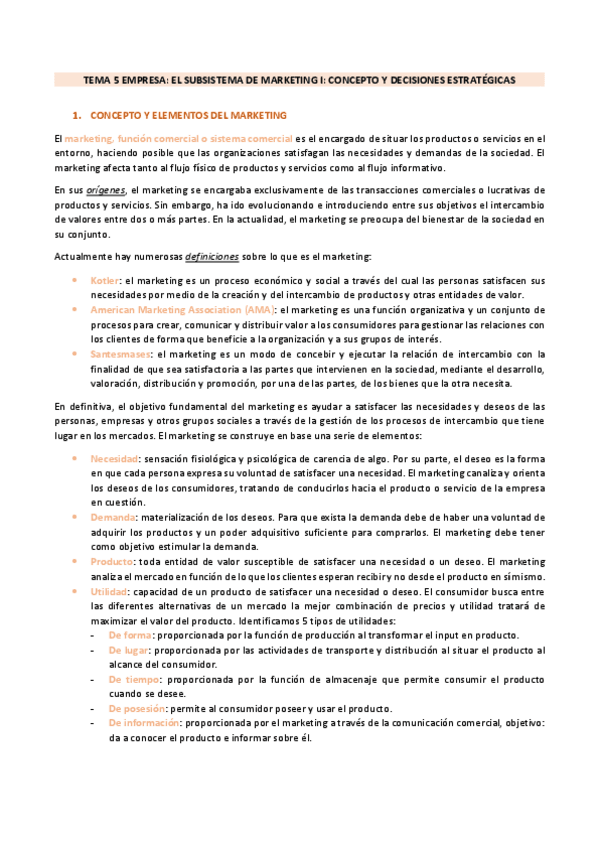 TEMA 5 EMPRESA: EL SUBSISTEMA DE MARKETING I: CONCEPTO Y DECISIONES ESTRATÉGICAS

1. CONCEPTO Y ELEMENTOS DEL MARKETING

El marketing, función comercial o sistema comercial es el encargado de situar los productos o servicios en el entorno, haciendo posible que las organizaciones satisfagan las necesidades y demandas de la sociedad. El marketing afecta tanto al flujo físico de productos y servicios como al flujo informativo.

En sus orígenes, el marketing se encargaba exclusivamente de las transacciones comerciales o lucrativas de productos y servicios. Sin embargo, ha ido evolucionando e introduciendo entre sus objetivos el intercambio de valores entre dos o más partes. En la actualidad, el marketing se preocupa del bienestar de la sociedad en su conjunto.

Actualmente hay numerosas definiciones sobre lo que es el marketing:

• Kotler: el marketing es un proceso económico y social a través del cual las personas satisfacen sus necesidades por medio de la creación y del intercambio de productos y otras entidades de valor.
• American Marketing Association (AMA): el marketing es una función organizativa y un conjunto de procesos para crear, comunicar y distribuir valor a los consumidores para gestionar las relaciones con los clientes de forma que beneficie a la organización y a sus grupos de interés.
• Santesmases: el marketing es un modo de concebir y ejecutar la relación de intercambio con la finalidad de que sea satisfactoria a las partes que intervienen en la sociedad, mediante el desarrollo, valoración, distribución y promoción, por una de las partes, de los bienes que la otra necesita.

En definitiva, el objetivo fundamental del marketing es ayudar a satisfacer las necesidades y deseos de las personas, empresas y otros grupos sociales a través de la gestión de los procesos de intercambio que tiene lugar en los mercados. El marketing se construye en base una serie de elementos:

• Necesidad: sensación fisiológica y psicológica de carencia de algo. Por su parte, el deseo es la forma en que cada persona expresa su voluntad de satisfacer una necesidad. El marketing canaliza y orienta los deseos de los consumidores, tratando de conducirlos hacia el producto o servicio de la empresa en cuestión.
• Demanda: materialización de los deseos. Para que exista la demanda debe de haber una voluntad de adquirir los productos y un poder adquisitivo suficiente para comprarlos. El marketing debe tener como objetivo estimular la demanda.
• Producto: toda entidad de valor susceptible de satisfacer una necesidad o un deseo. El marketing analiza el mercado en función de lo que los clientes esperan recibir y no desde el producto en sí mismo.
• Utilidad: capacidad de un producto de satisfacer una necesidad o deseo. El consumidor busca entre las diferentes alternativas de un mercado la mejor combinación de precios y utilidad tratará de maximizar el valor del producto. Identificamos 5 tipos de utilidades:
- De forma: proporcionada por la función de producción al transformar el input en producto.
- De lugar: proporcionada por las actividades de transporte y distribución al situar el producto al alcance del consumidor.
- De tiempo: proporcionada por la función de almacenaje que permite consumir el producto cuando se desee.
- De posesión: permite al consumidor poseer y usar el producto.
- De información: proporcionada por el marketing a través de la comunicación comercial, objetivo: da a conocer el producto e informar sobre él.